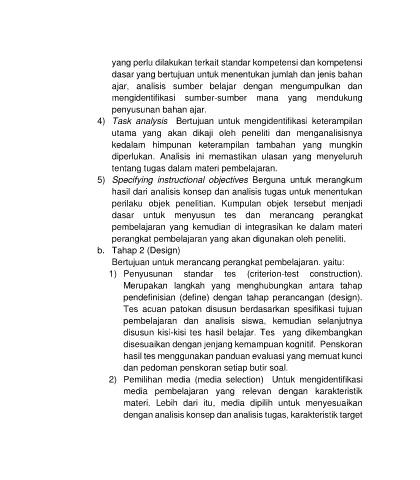 yang perlu dilakukan terkait standar kompetensi dan kompetensi dasar yang bertujuan untuk menentukan jumlah dan jenis bahan ajar, analisis sumber belajar dengan mengumpulkan dan mengidentifikasi sumber-sumber mana yang mendukung penyusunan bahan ajar.

4) Task analysis Bertujuan untuk mengidentifikasi keterampilan utama yang akan dikaji oleh peneliti dan menganalisisnya kedalam himpunan keterampilan tambahan yang mungkin diperlukan. Analisis ini memastikan ulasan yang menyeluruh tentang tugas dalam materi pembelajaran.

5) Specifying instructional objectives Berguna untuk merangkum hasil dari analisis konsep dan analisis tugas untuk menentukan perilaku objek penelitian. Kumpulan objek tersebut menjadi dasar untuk menyusun tes dan merancang perangkat pembelajaran yang kemudian di integrasikan ke dalam materi perangkat pembelajaran yang akan digunakan oleh peneliti.

b. Tahap 2 (Design)

Bertujuan untuk merancang perangkat pembelajaran. yaitu:

1) Penyusunan standar tes (criterion-test construction). Merupakan langkah yang menghubungkan antara tahap pendefinisian (define) dengan tahap perancangan (design). Tes acuan patokan disusun berdasarkan spesifikasi tujuan pembelajaran dan analisis siswa, kemudian selanjutnya disusun kisi-kisi tes hasil belajar. Tes yang dikembangkan disesuaikan dengan jenjang kemampuan kognitif. Penskoran hasil tes menggunakan panduan evaluasi yang memuat kunci dan pedoman penskoran setiap butir soal.

2) Pemilihan media (media selection) Untuk mengidentifikasi media pembelajaran yang relevan dengan karakteristik materi. Lebih dari itu, media dipilih untuk menyesuaikan dengan analisis konsep dan analisis tugas, karakteristik target